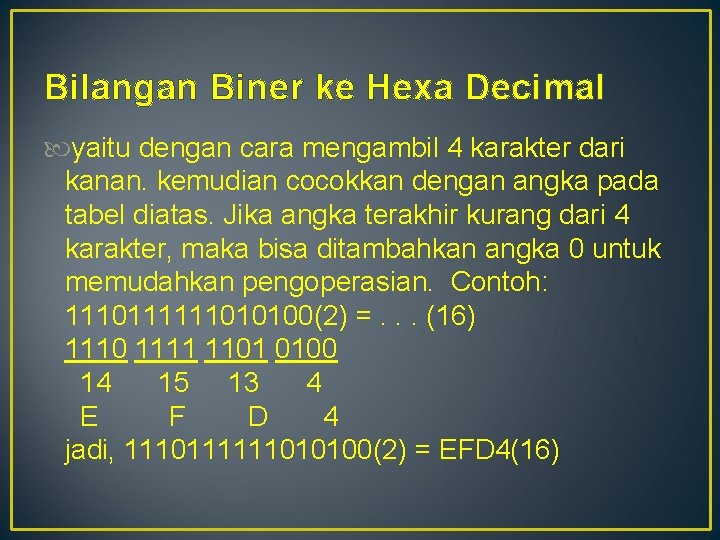 Bilangan Biner ke Hexa Decimal

yaitu dengan cara mengambil 4 karakter dari kanan. kemudian cocokkan dengan angka pada tabel diatas. Jika angka terakhir kurang dari 4 karakter, maka bisa ditambahkan angka 0 untuk memudahkan pengoperasian. Contoh:
1110111111010100(2) = . . . (16)
1110 1111 1101 0100
14 15 13 4
E F D 4
jadi, 1110111111010100(2) = EFD4(16)